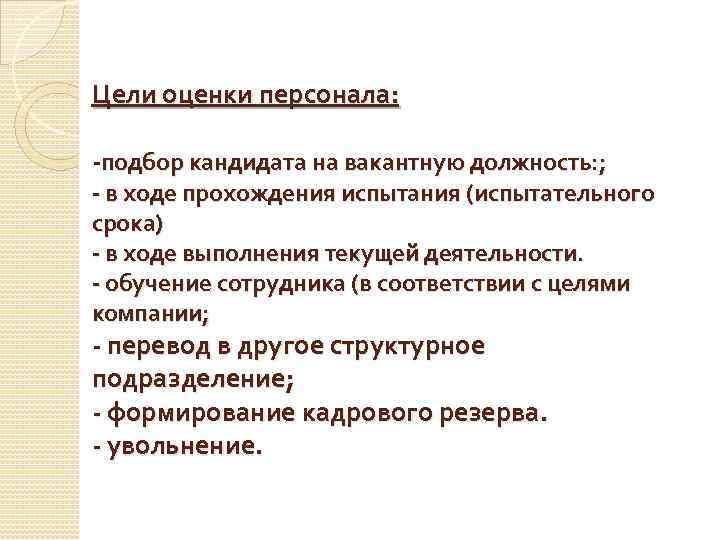 Цели оценки персонала:

-подбор кандидата на вакантную должность:;
- в ходе прохождения испытания (испытательного срока)
- в ходе выполнения текущей деятельности.
- обучение сотрудника (в соответствии с целями компании;
- перевод в другое структурное подразделение;
- формирование кадрового резерва.
- увольнение.